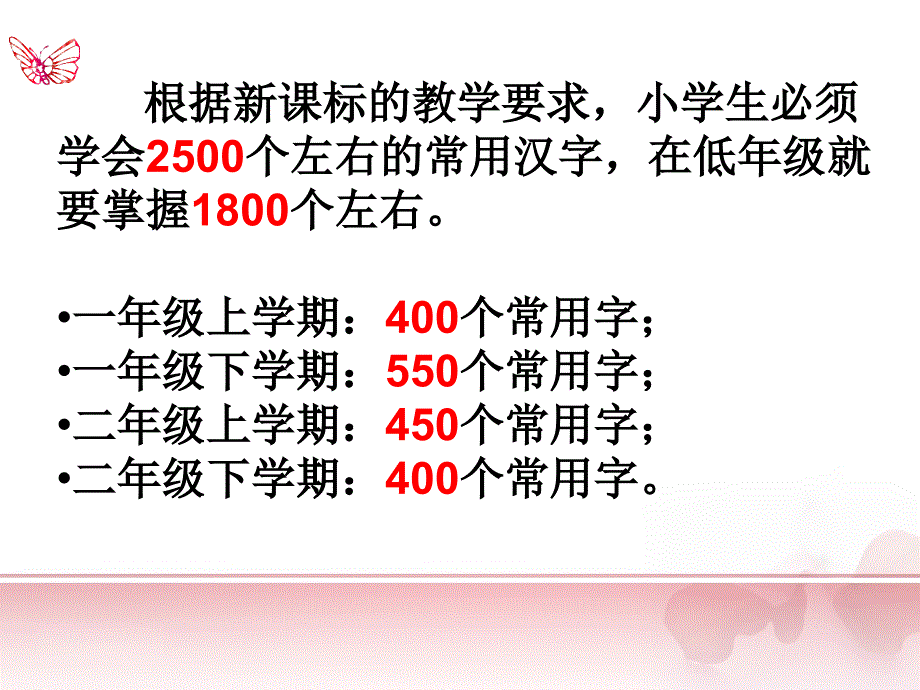 根据新课标的教学要求，小学生必须学会2500个左右的常用汉字，在低年级就要掌握1800个左右。

•一年级上学期：400个常用字；
•一年级下学期：550个常用字；
•二年级上学期：450个常用字；
•二年级下学期：400个常用字。